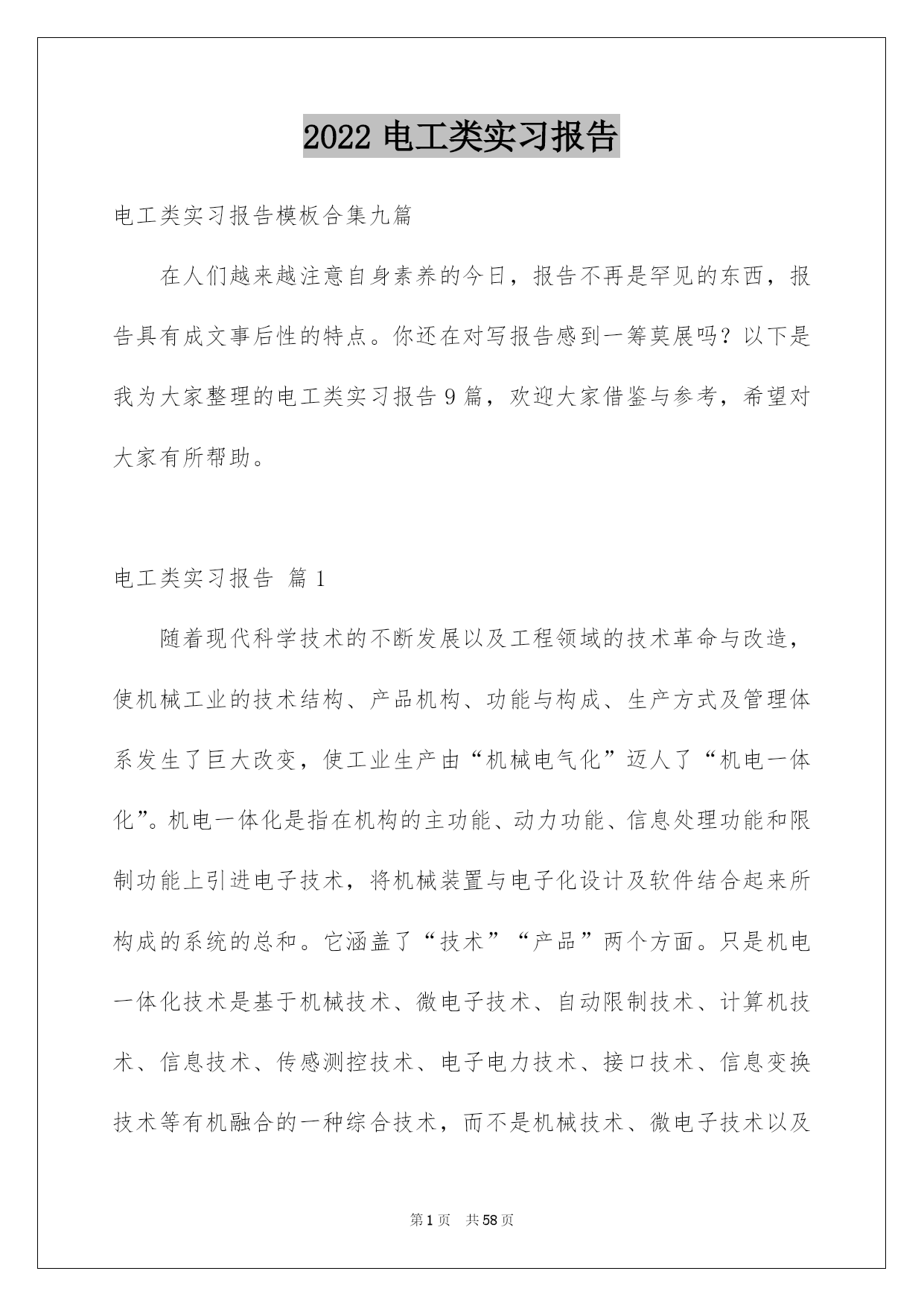 2022 电工类实习报告

电工类实习报告模板合集九篇

在人们越来越注意自身素养的今日，报告不再是罕见的东西，报告具有成文事后性的特点。你还在对写报告感到一筹莫展吗？以下是我为大家整理的电工类实习报告 9 篇，欢迎大家借鉴与参考，希望对大家有所帮助。

电工类实习报告 篇 1

随着现代科学技术的不断发展以及工程领域的技术革命与改造，使机械工业的技术结构、产品机构、功能与构成、生产方式及管理体系发生了巨大改变，使工业生产由“机械电气化”迈人了“机电一体化”。机电一体化是指在机构的主功能、动力功能、信息处理功能和限制功能上引进电子技术，将机械装置与电子化设计及软件结合起来所构成的系统的总和。它涵盖了“技术”“产品”两个方面。只是机电一体化技术是基于机械技术、微电子技术、自动限制技术、计算机技术、信息技术、传感测控技术、电子电力技术、接口技术、信息变换技术等有机融合的一种综合技术，而不是机械技术、微电子技术以及

第 1 页　共 58 页